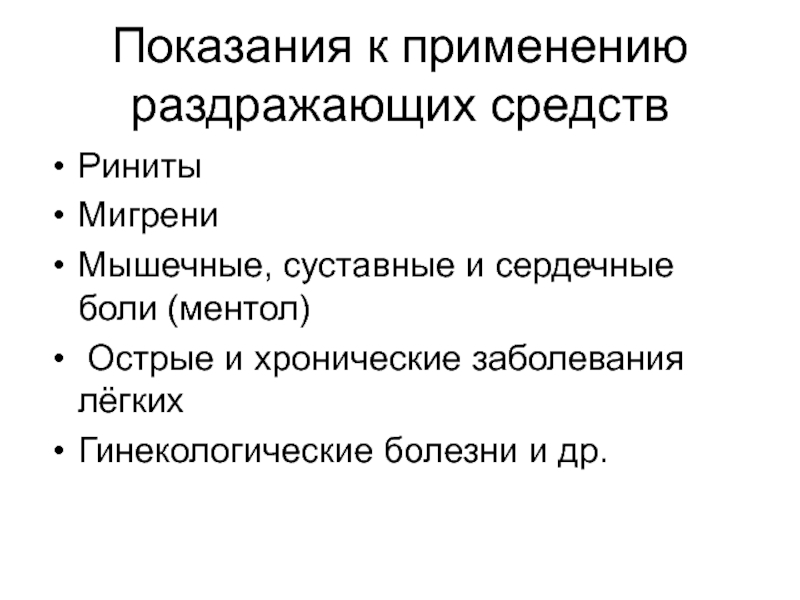 Показания к применению раздражающих средств

• Риниты
• Мигрени
• Мышечные, суставные и сердечные боли (ментол)
• Острые и хронические заболевания лёгких
• Гинекологические болезни и др.